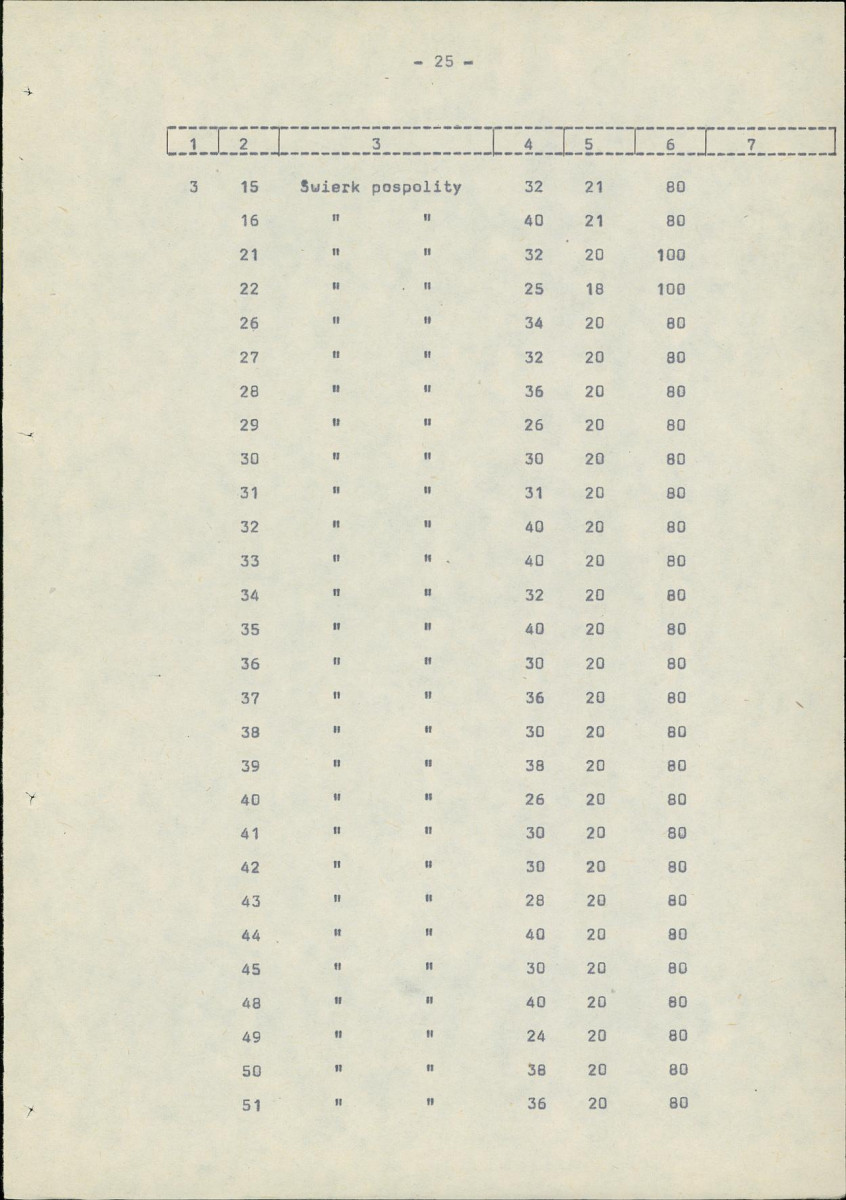 - 25 -

| 1 | 2 | 3 | 4 | 5 | 6 | 7 |
|---|---|---|---|---|---|---|
| 3 | 15 | Świerk pospolity | 32 | 21 | 80 | |
| | 16 | " " | 40 | 21 | 80 | |
| | 21 | " " | 32 | 20 | 100 | |
| | 22 | " " | 25 | 18 | 100 | |
| | 26 | " " | 34 | 20 | 80 | |
| | 27 | " " | 32 | 20 | 80 | |
| | 28 | " " | 36 | 20 | 80 | |
| | 29 | " " | 26 | 20 | 80 | |
| | 30 | " " | 30 | 20 | 80 | |
| | 31 | " " | 31 | 20 | 80 | |
| | 32 | " " | 40 | 20 | 80 | |
| | 33 | " " | 40 | 20 | 80 | |
| | 34 | " " | 32 | 20 | 80 | |
| | 35 | " " | 40 | 20 | 80 | |
| | 36 | " " | 30 | 20 | 80 | |
| | 37 | " " | 36 | 20 | 80 | |
| | 38 | " " | 30 | 20 | 80 | |
| | 39 | " " | 38 | 20 | 80 | |
| | 40 | " " | 26 | 20 | 80 | |
| | 41 | " " | 30 | 20 | 80 | |
| | 42 | " " | 30 | 20 | 80 | |
| | 43 | " " | 28 | 20 | 80 | |
| | 44 | " " | 40 | 20 | 80 | |
| | 45 | " " | 30 | 20 | 80 | |
| | 48 | " " | 40 | 20 | 80 | |
| | 49 | " " | 24 | 20 | 80 | |
| | 50 | " " | 38 | 20 | 80 | |
| | 51 | " " | 36 | 20 | 80 | |